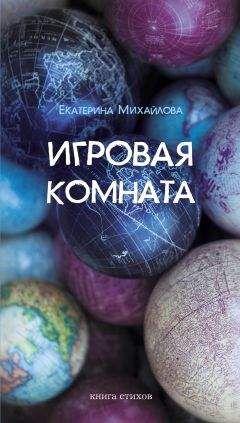 Екатерина Михайлова

ИГРОВАЯ КОМНАТА

книга стихов